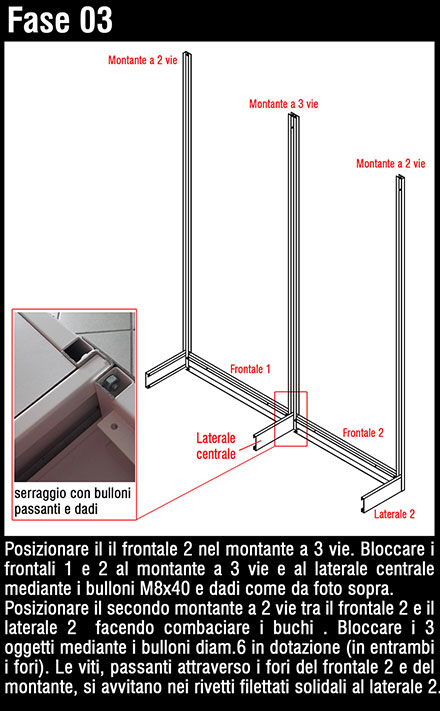 Fase 03

Montante a 2 vie

Montante a 3 vie

Montante a 2 vie

Frontale 1

Laterale centrale

Frontale 2

Laterale 2

serraggio con bulloni passanti e dadi

Posizionare il il frontale 2 nel montante a 3 vie. Bloccare i frontali 1 e 2 al montante a 3 vie e al laterale centrale mediante i bulloni M8x40 e dadi come da foto sopra.
Posizionare il secondo montante a 2 vie tra il frontale 2 e il laterale 2 facendo combaciare i buchi . Bloccare i 3 oggetti mediante i bulloni diam.6 in dotazione (in entrambi i fori). Le viti, passanti attraverso i fori del frontale 2 e del montante, si avvitano nei rivetti filettati solidali al laterale 2.